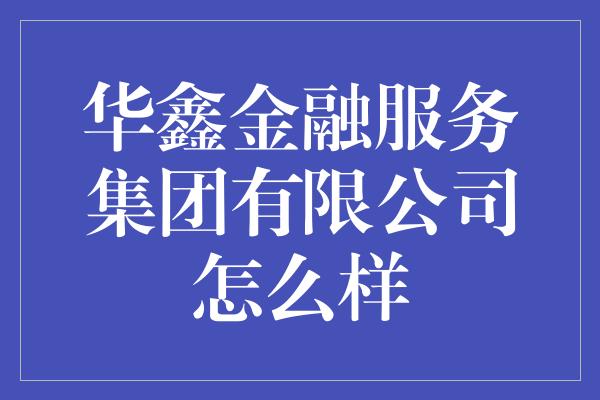 华鑫金融服务集团有限公司怎么样